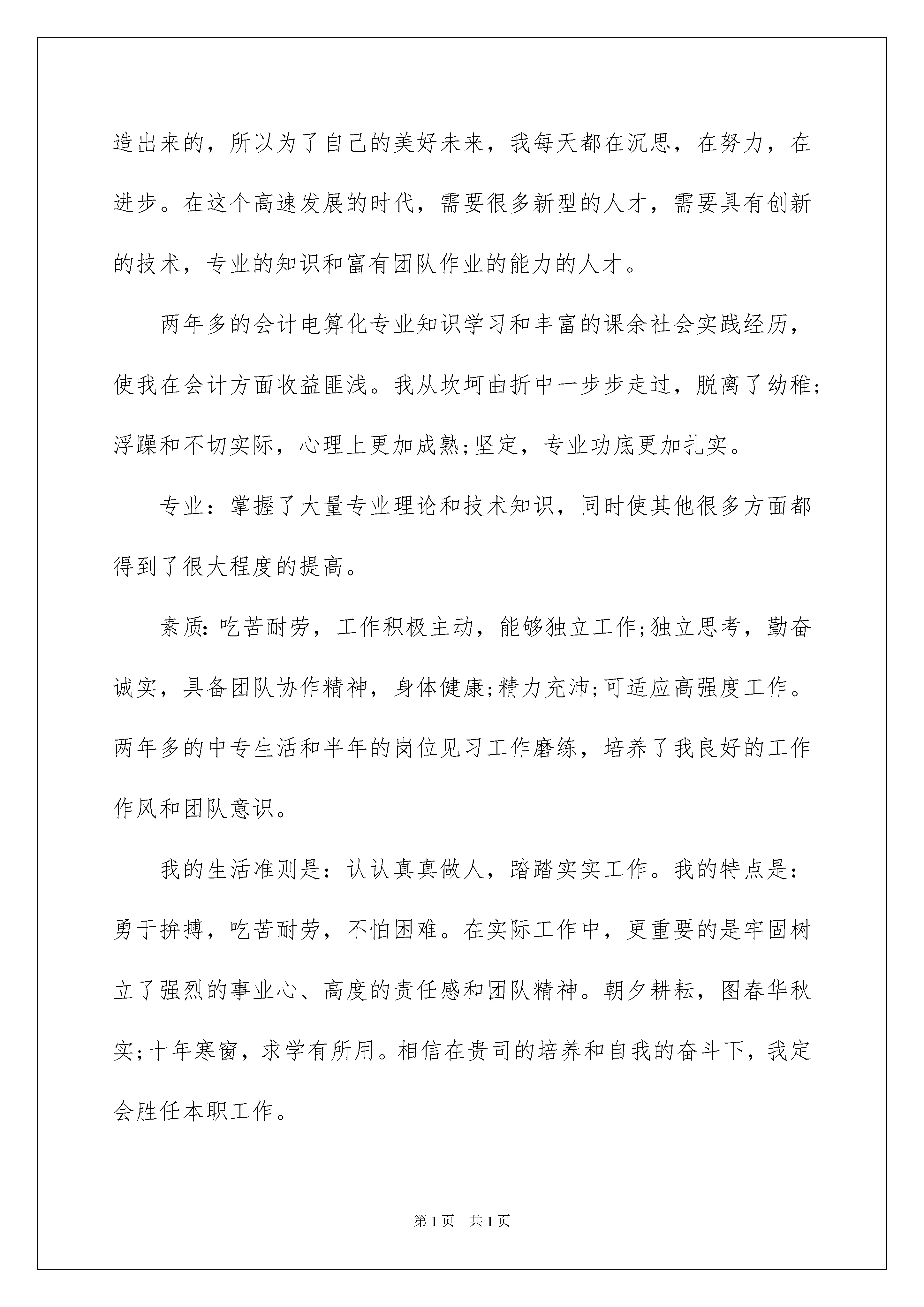 造出来的，所以为了自己的美好未来，我每天都在沉思，在努力，在进步。在这个高速发展的时代，需要很多新型的人才，需要具有创新的技术，专业的知识和富有团队作业的能力的人才。

两年多的会计电算化专业知识学习和丰富的课余社会实践经历，使我在会计方面收益匪浅。我从坎坷曲折中一步步走过，脱离了幼稚;浮躁和不切实际，心理上更加成熟;坚定，专业功底更加扎实。

专业：掌握了大量专业理论和技术知识，同时使其他很多方面都得到了很大程度的提高。

素质:吃苦耐劳，工作积极主动，能够独立工作;独立思考，勤奋诚实，具备团队协作精神，身体健康;精力充沛;可适应高强度工作。两年多的中专生活和半年的岗位见习工作磨练，培养了我良好的工作作风和团队意识。

我的生活准则是：认认真真做人，踏踏实实工作。我的特点是：勇于拚搏，吃苦耐劳，不怕困难。在实际工作中，更重要的是牢固树立了强烈的事业心、高度的责任感和团队精神。朝夕耕耘，图春华秋实;十年寒窗，求学有所用。相信在贵司的培养和自我的奋斗下，我定会胜任本职工作。

第1页 共1页